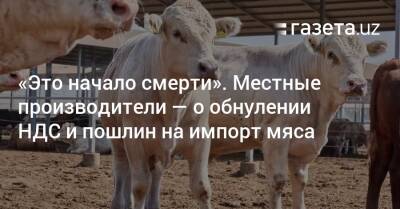 газета.uz

«Это начало смерти». Местные производители — о обнулении НДС и пошлин на импорт мяса